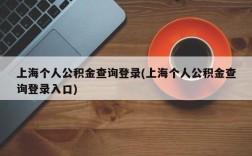 上海个人公积金查询登录(上海个人公积金查询登录入口)